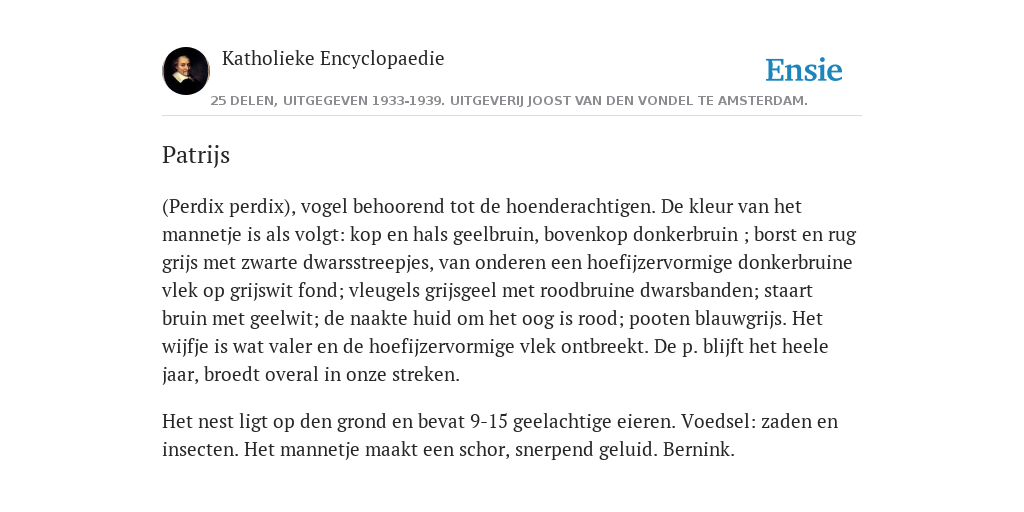 Katholieke Encyclopaedie

Ensie

25 DELEN, UITGEGEVEN 1933-1939. UITGEVERIJ JOOST VAN DEN VONDEL TE AMSTERDAM.

Patrijs

(Perdix perdix), vogel behoorend tot de hoenderachtigen. De kleur van het mannetje is als volgt: kop en hals geelbruin, bovenkop donkerbruin ; borst en rug grijs met zwarte dwarsstreepjes, van onderen een hoefijzervormige donkerbruine vlek op grijswit fond; vleugels grijsgeel met roodbruine dwarsbanden; staart bruin met geelwit; de naakte huid om het oog is rood; pooten blauwgrijs. Het wijfje is wat valer en de hoefijzervormige vlek ontbreekt. De p. blijft het heele jaar, broedt overal in onze streken.

Het nest ligt op den grond en bevat 9-15 geelachtige eieren. Voedsel: zaden en insecten. Het mannetje maakt een schor, snerpend geluid. Bernink.